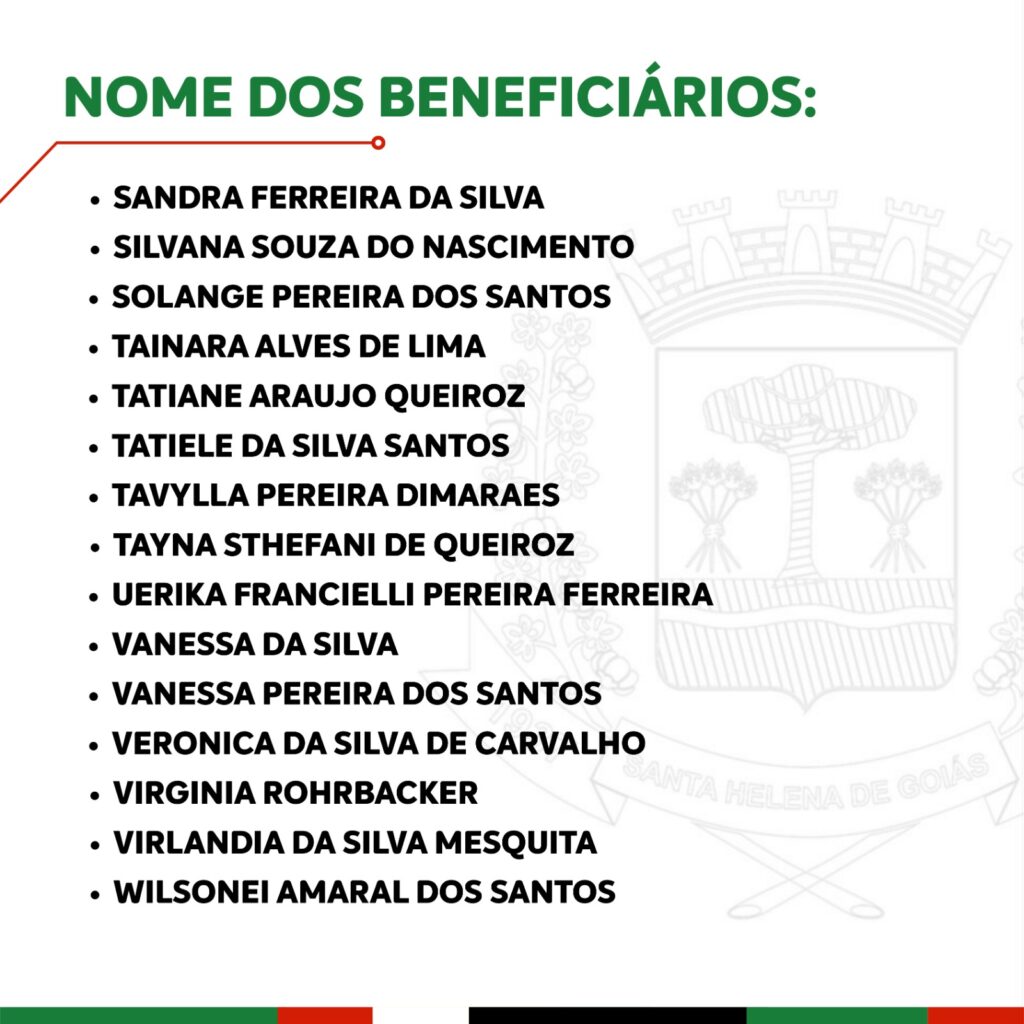 NOME DOS BENEFICIÁRIOS:

• SANDRA FERREIRA DA SILVA
• SILVANA SOUZA DO NASCIMENTO
• SOLANGE PEREIRA DOS SANTOS
• TAINARA ALVES DE LIMA
• TATIANE ARAUJO QUEIROZ
• TATIELE DA SILVA SANTOS
• TAVYLLA PEREIRA DIMARAES
• TAYNA STHEFANI DE QUEIROZ
• UERIKA FRANCIELLI PEREIRA FERREIRA
• VANESSA DA SILVA
• VANESSA PEREIRA DOS SANTOS
• VERONICA DA SILVA DE CARVALHO
• VIRGINIA ROHRBACKER
• VIRLANDIA DA SILVA MESQUITA
• WILSONEI AMARAL DOS SANTOS

SANTA HELENA DE GOIÁS